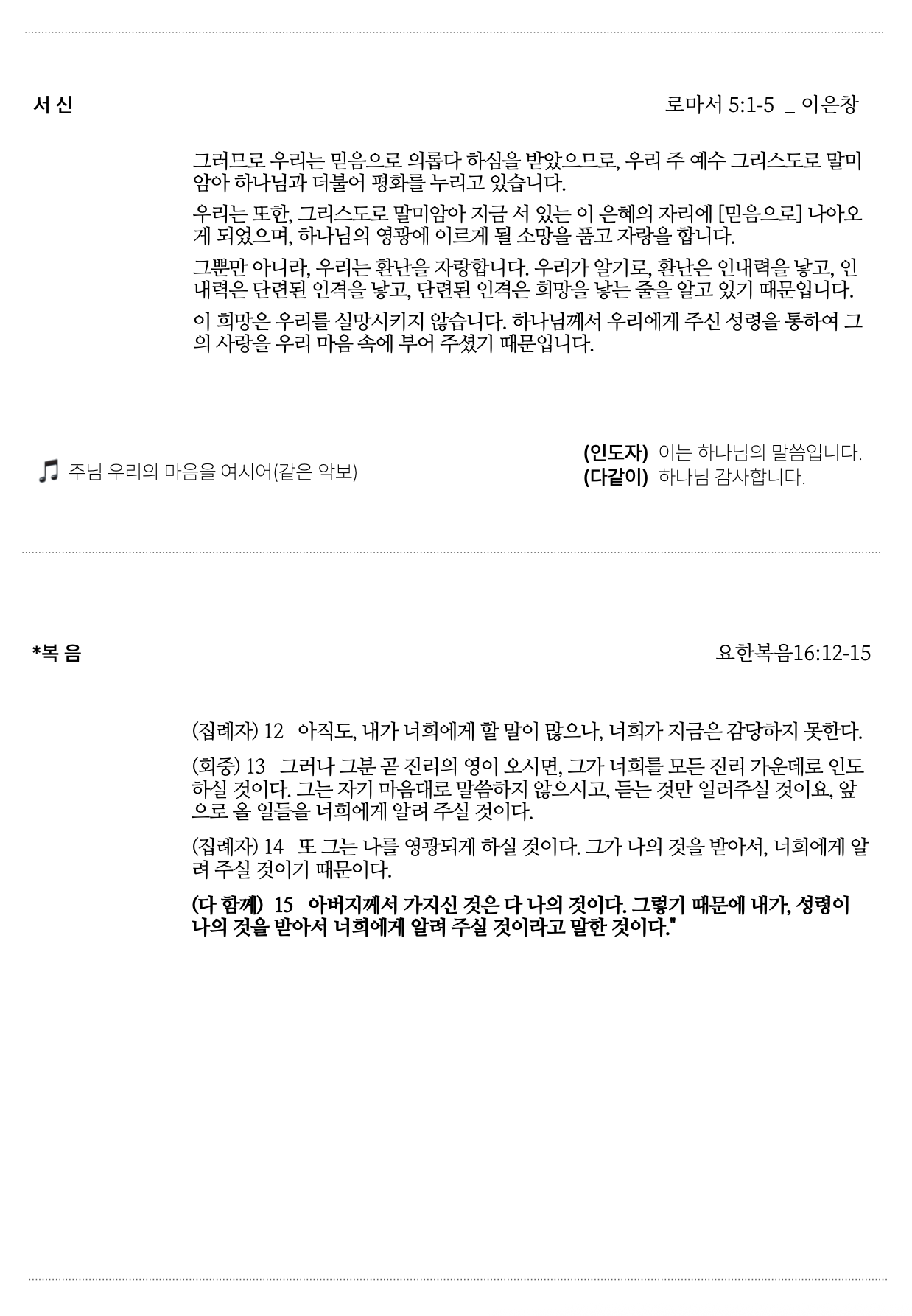 서 신

로마서 5:1-5 _ 이은창

그러므로 우리는 믿음으로 의롭다 하심을 받았으므로, 우리 주 예수 그리스도로 말미암아 하나님과 더불어 평화를 누리고 있습니다.

우리는 또한, 그리스도로 말미암아 지금 서 있는 이 은혜의 자리에 [믿음으로] 나아오게 되었으며, 하나님의 영광에 이르게 될 소망을 품고 자랑을 합니다.

그뿐만 아니라, 우리는 환난을 자랑합니다. 우리가 알기로, 환난은 인내력을 낳고, 인내력은 단련된 인격을 낳고, 단련된 인격은 희망을 낳는 줄을 알고 있기 때문입니다.

이 희망은 우리를 실망시키지 않습니다. 하나님께서 우리에게 주신 성령을 통하여 그의 사랑을 우리 마음 속에 부어 주셨기 때문입니다.

주님 우리의 마음을 여시어(같은 악보)

(인도자) 이는 하나님의 말씀입니다.
(다같이) 하나님 감사합니다.

*복 음

요한복음16:12-15

(집례자) 12 아직도, 내가 너희에게 할 말이 많으나, 너희가 지금은 감당하지 못한다.

(회중) 13 그러나 그분 곧 진리의 영이 오시면, 그가 너희를 모든 진리 가운데로 인도하실 것이다. 그는 자기 마음대로 말씀하지 않으시고, 듣는 것만 일러주실 것이요, 앞으로 올 일들을 너희에게 알려 주실 것이다.

(집례자) 14 또 그는 나를 영광되게 하실 것이다. 그가 나의 것을 받아서, 너희에게 알려 주실 것이기 때문이다.

(다 함께) 15 아버지께서 가지신 것은 다 나의 것이다. 그렇기 때문에 내가, 성령이 나의 것을 받아서 너희에게 알려 주실 것이라고 말한 것이다."